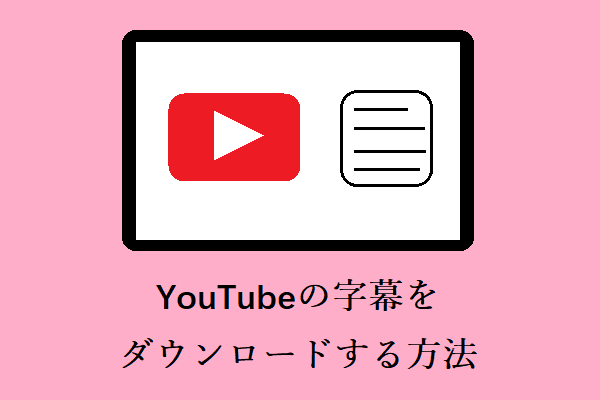 YouTubeの字幕を
ダウンロードする方法